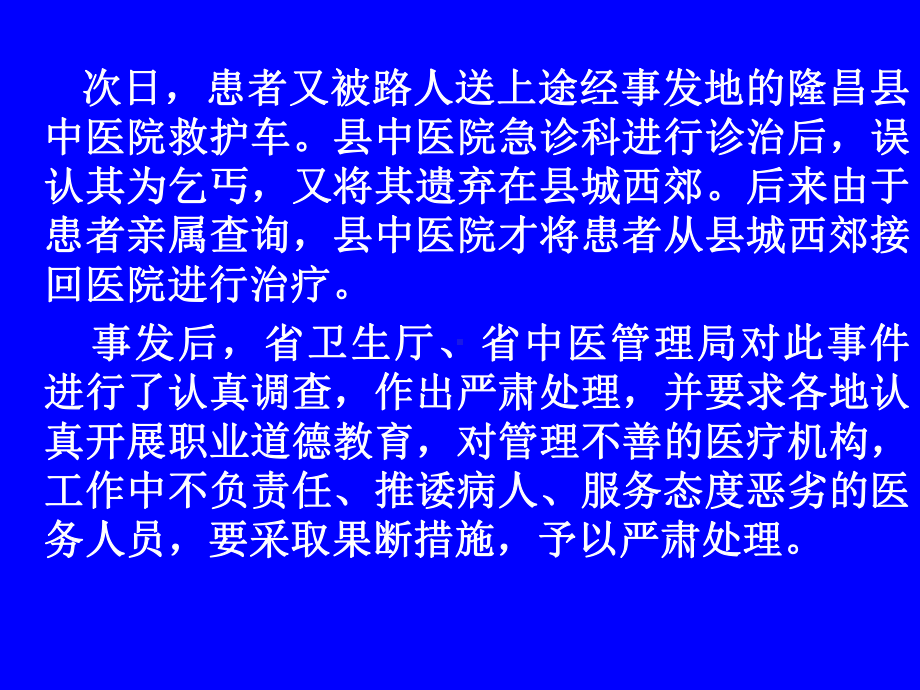 次日，患者又被路人送上途经事发地的隆昌县中医院救护车。县中医院急诊科进行诊治后，误认其为乞丐，又将其遗弃在县城西郊。后来由于患者亲属查询，县中医院才将患者从县城西郊接回医院进行治疗。

事发后，省卫生厅、省中医管理局对此事件进行了认真调查，作出严肃处理，并要求各地认真开展职业道德教育，对管理不善的医疗机构，工作中不负责任、推诿病人、服务态度恶劣的医务人员，要采取果断措施，予以严肃处理。